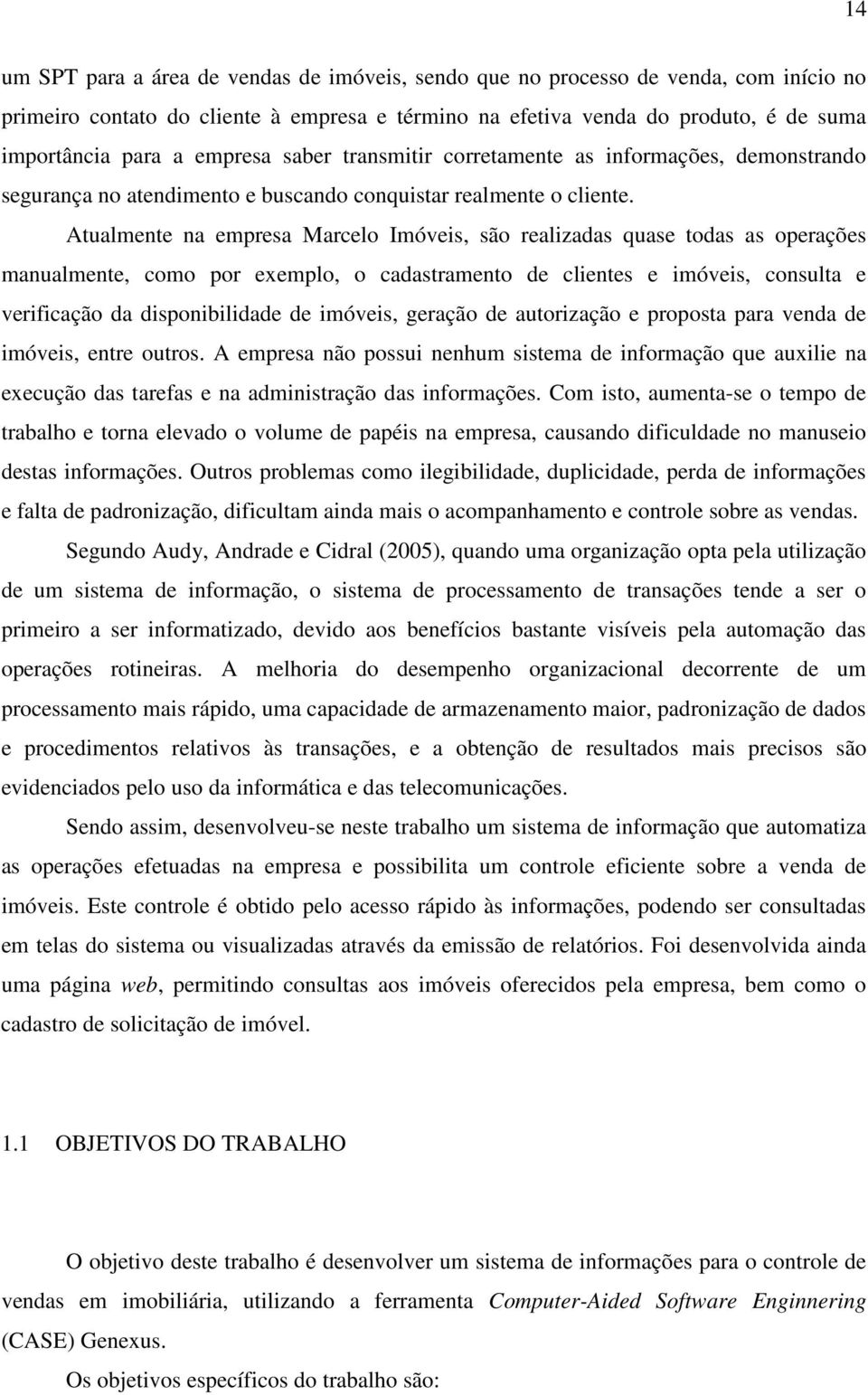 14

um SPT para a área de vendas de imóveis, sendo que no processo de venda, com início no primeiro contato do cliente à empresa e término na efetiva venda do produto, é de suma importância para a empresa saber transmitir corretamente as informações, demonstrando segurança no atendimento e buscando conquistar realmente o cliente.

Atualmente na empresa Marcelo Imóveis, são realizadas quase todas as operações manualmente, como por exemplo, o cadastramento de clientes e imóveis, consulta e verificação da disponibilidade de imóveis, geração de autorização e proposta para venda de imóveis, entre outros. A empresa não possui nenhum sistema de informação que auxilie na execução das tarefas e na administração das informações. Com isto, aumenta-se o tempo de trabalho e torna elevado o volume de papéis na empresa, causando dificuldade no manuseio destas informações. Outros problemas como ilegibilidade, duplicidade, perda de informações e falta de padronização, dificultam ainda mais o acompanhamento e controle sobre as vendas.

Segundo Audy, Andrade e Cidral (2005), quando uma organização opta pela utilização de um sistema de informação, o sistema de processamento de transações tende a ser o primeiro a ser informatizado, devido aos benefícios bastante visíveis pela automação das operações rotineiras. A melhoria do desempenho organizacional decorrente de um processamento mais rápido, uma capacidade de armazenamento maior, padronização de dados e procedimentos relativos às transações, e a obtenção de resultados mais precisos são evidenciados pelo uso da informática e das telecomunicações.

Sendo assim, desenvolveu-se neste trabalho um sistema de informação que automatiza as operações efetuadas na empresa e possibilita um controle eficiente sobre a venda de imóveis. Este controle é obtido pelo acesso rápido às informações, podendo ser consultadas em telas do sistema ou visualizadas através da emissão de relatórios. Foi desenvolvida ainda uma página web, permitindo consultas aos imóveis oferecidos pela empresa, bem como o cadastro de solicitação de imóvel.

1.1 OBJETIVOS DO TRABALHO

O objetivo deste trabalho é desenvolver um sistema de informações para o controle de vendas em imobiliária, utilizando a ferramenta Computer-Aided Software Enginnering (CASE) Genexus.

Os objetivos específicos do trabalho são: